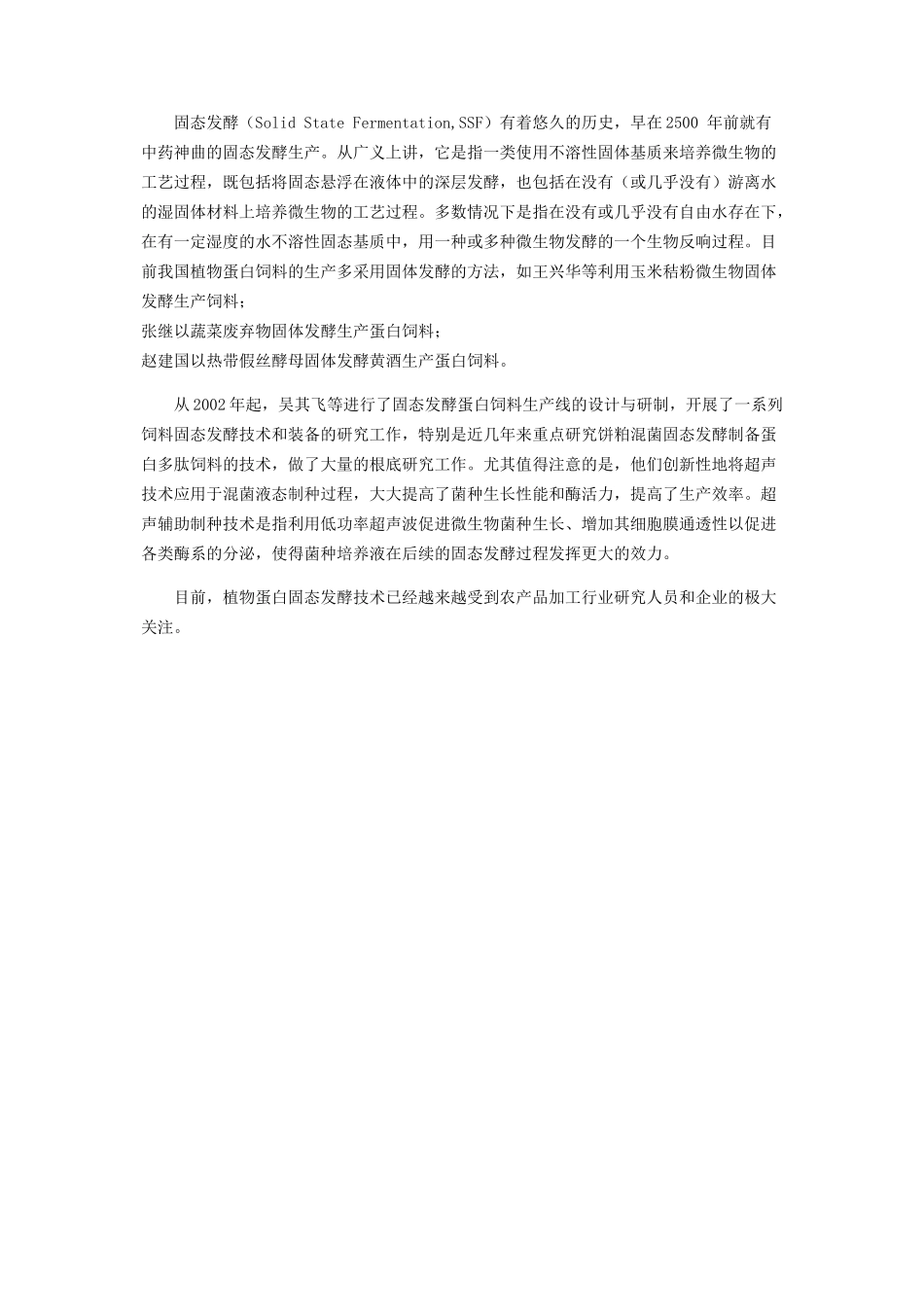 固态发酵（Solid State Fermentation,SSF）有着悠久的历史，早在2500 年前就有中药神曲的固态发酵生产。从广义上讲，它是指一类使用不溶性固体基质来培养微生物的工艺过程，既包括将固态悬浮在液体中的深层发酵，也包括在没有（或几乎没有）游离水的湿固体材料上培养微生物的工艺过程。多数情况下是指在没有或几乎没有自由水存在下，在有一定湿度的水不溶性固态基质中，用一种或多种微生物发酵的一个生物反响过程。目前我国植物蛋白饲料的生产多采用固体发酵的方法，如王兴华等利用玉米秸粉微生物固体发酵生产饲料；
张继以蔬菜废弃物固体发酵生产蛋白饲料；
赵建国以热带假丝酵母固体发酵黄酒生产蛋白饲料。

从2002年起，吴其飞等进行了固态发酵蛋白饲料生产线的设计与研制，开展了一系列饲料固态发酵技术和装备的研究工作，特别是近几年来重点研究饼粕混菌固态发酵制备蛋白多肽饲料的技术，做了大量的根底研究工作。尤其值得注意的是，他们创新性地将超声技术应用于混菌液态制种过程，大大提高了菌种生长性能和酶活力，提高了生产效率。超声辅助制种技术是指利用低功率超声波促进微生物菌种生长、增加其细胞膜通透性以促进各类酶系的分泌，使得菌种培养液在后续的固态发酵过程发挥更大的效力。

目前，植物蛋白固态发酵技术已经越来越受到农产品加工行业研究人员和企业的极大关注。